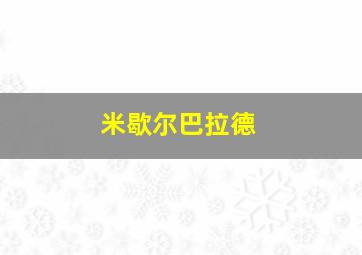 米歇尔巴拉德